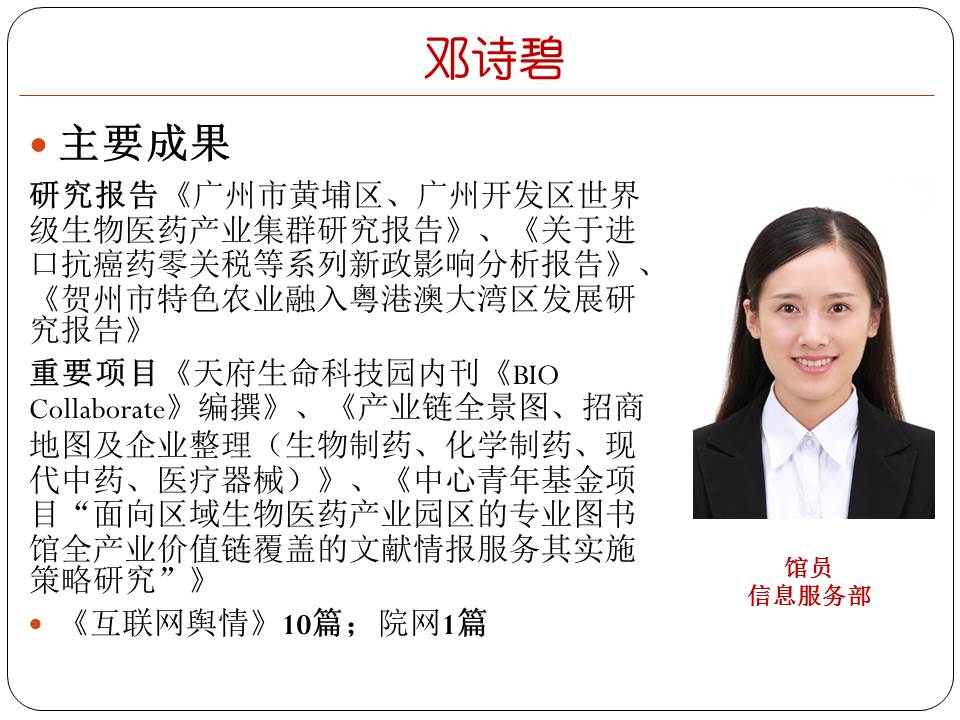 邓诗碧

• 主要成果

研究报告《广州市黄埔区、广州开发区世界级生物医药产业集群研究报告》、《关于进口抗癌药零关税等系列新政影响分析报告》、《贺州市特色农业融入粤港澳大湾区发展研究报告》

重要项目《天府生命科技园内刊《BIO Collaborate》编撰》、《产业链全景图、招商地图及企业整理（生物制药、化学制药、现代中药、医疗器械）》、《中心青年基金项目“面向区域生物医药产业园区的专业图书馆全产业价值链覆盖的文献情报服务其实施策略研究”》

• 《互联网舆情》10篇；院网1篇

馆员
信息服务部